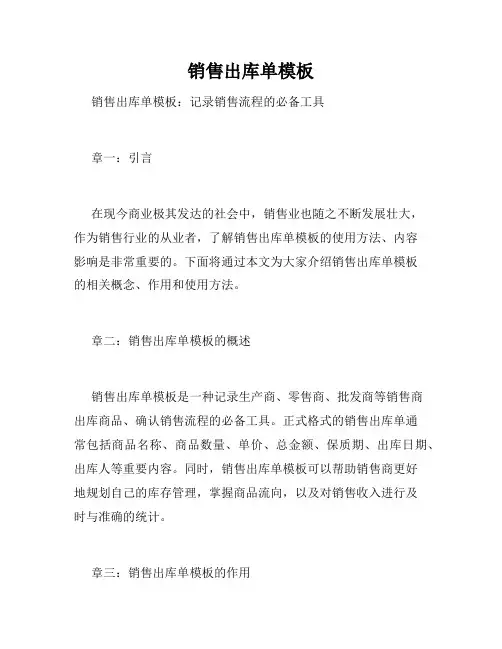 销售出库单模板

销售出库单模板：记录销售流程的必备工具

章一：引言

在现今商业极其发达的社会中，销售业也随之不断发展壮大，作为销售行业的从业者，了解销售出库单模板的使用方法、内容影响是非常重要的。下面将通过本文为大家介绍销售出库单模板的相关概念、作用和使用方法。

章二：销售出库单模板的概述

销售出库单模板是一种记录生产商、零售商、批发商等销售商出库商品、确认销售流程的必备工具。正式格式的销售出库单通常包括商品名称、商品数量、单价、总金额、保质期、出库日期、出库人等重要内容。同时，销售出库单模板可以帮助销售商更好地规划自己的库存管理，掌握商品流向，以及对销售收入进行及时与准确的统计。

章三：销售出库单模板的作用